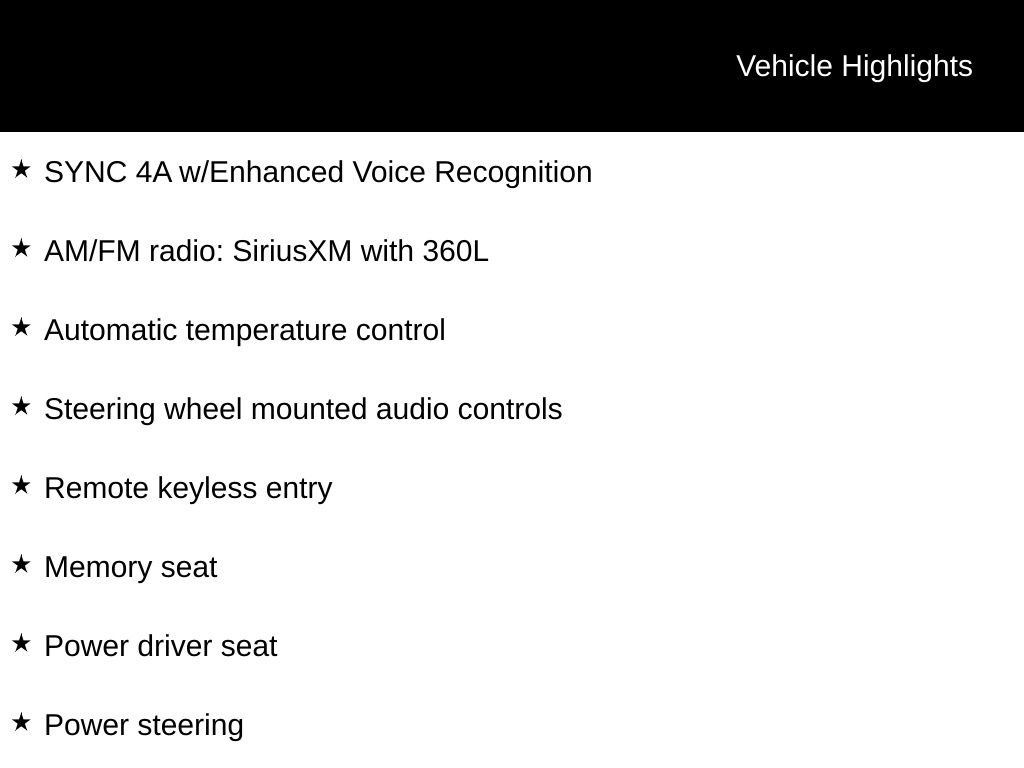 Vehicle Highlights

★ SYNC 4A w/Enhanced Voice Recognition

★ AM/FM radio: SiriusXM with 360L

★ Automatic temperature control

★ Steering wheel mounted audio controls

★ Remote keyless entry

★ Memory seat

★ Power driver seat

★ Power steering